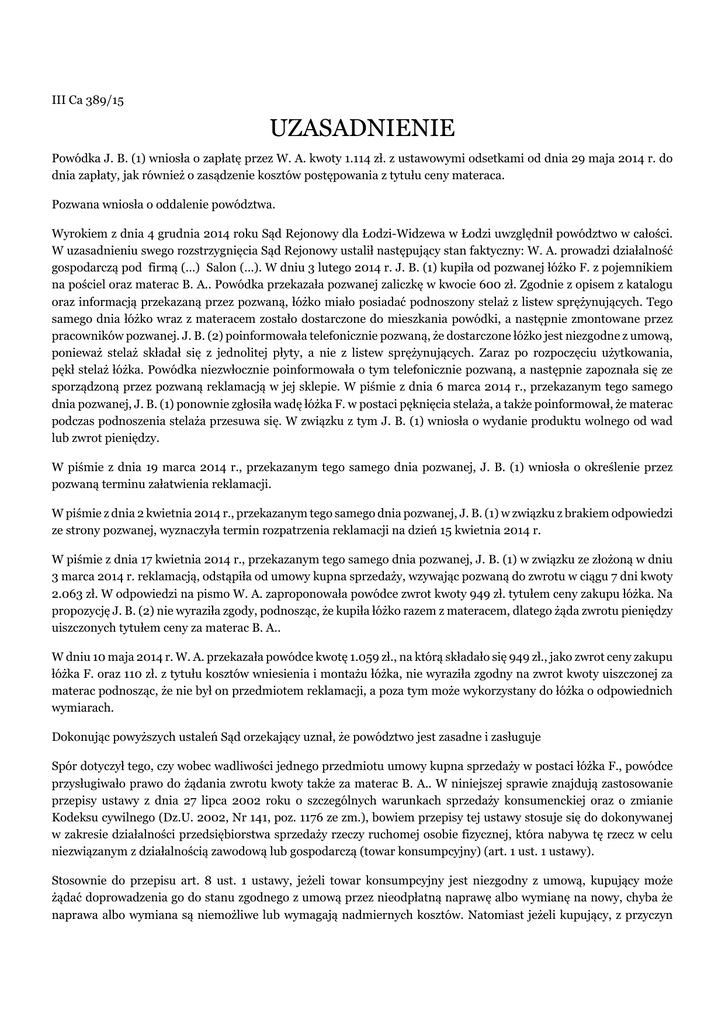 III Ca 389/15

UZASADNIENIE

Powódka J. B. (1) wniosła o zapłatę przez W. A. kwoty 1.114 zł. z ustawowymi odsetkami od dnia 29 maja 2014 r. do dnia zapłaty, jak również o zasądzenie kosztów postępowania z tytułu ceny materaca.

Pozwana wniosła o oddalenie powództwa.

Wyrokiem z dnia 4 grudnia 2014 roku Sąd Rejonowy dla Łodzi-Widzewa w Łodzi uwzględnił powództwo w całości. W uzasadnieniu swego rozstrzygnięcia Sąd Rejonowy ustalił następujący stan faktyczny: W. A. prowadzi działalność gospodarczą pod firmą (...) Salon (...). W dniu 3 lutego 2014 r. J. B. (1) kupiła od pozwanej łóżko F. z pojemnikiem na pościel oraz materac B. A.. Powódka przekazała pozwanej zaliczkę w kwocie 600 zł. Zgodnie z opisem z katalogu oraz informacją przekazaną przez pozwaną, łóżko miało posiadać podnoszony stelaż z listew sprężynujących. Tego samego dnia łóżko wraz z materacem zostało dostarczone do mieszkania powódki, a następnie zmontowane przez pracowników pozwanej. J. B. (2) poinformowała telefonicznie pozwaną, że dostarczone łóżko jest niezgodne z umową, ponieważ stelaż składał się z jednolitej płyty, a nie z listew sprężynujących. Zaraz po rozpoczęciu użytkowania, pękł stelaż łóżka. Powódka niezwłocznie poinformowała o tym telefonicznie pozwaną, a następnie zapoznała się ze sporządzoną przez pozwaną reklamacją w jej sklepie. W piśmie z dnia 6 marca 2014 r., przekazanym tego samego dnia pozwanej, J. B. (1) ponownie zgłosiła wadę łóżka F. w postaci pęknięcia stelaża, a także poinformował, że materac podczas podnoszenia stelaża przesuwa się. W związku z tym J. B. (1) wniosła o wydanie produktu wolnego od wad lub zwrot pieniędzy.

W piśmie z dnia 19 marca 2014 r., przekazanym tego samego dnia pozwanej, J. B. (1) wniosła o określenie przez pozwaną terminu załatwienia reklamacji.

W piśmie z dnia 2 kwietnia 2014 r., przekazanym tego samego dnia pozwanej, J. B. (1) w związku z brakiem odpowiedzi ze strony pozwanej, wyznaczyła termin rozpatrzenia reklamacji na dzień 15 kwietnia 2014 r.

W piśmie z dnia 17 kwietnia 2014 r., przekazanym tego samego dnia pozwanej, J. B. (1) w związku ze złożoną w dniu 3 marca 2014 r. reklamacją, odstąpiła od umowy kupna sprzedaży, wzywając pozwaną do zwrotu w ciągu 7 dni kwoty 2.063 zł. W odpowiedzi na pismo W. A. zaproponowała powódce zwrot kwoty 949 zł. tytułem ceny zakupu łóżka. Na propozycję J. B. (2) nie wyraziła zgody, podnosząc, że kupiła łóżko razem z materacem, dlatego żąda zwrotu pieniędzy uiszczonych tytułem ceny za materac B. A..

W dniu 10 maja 2014 r. W. A. przekazała powódce kwotę 1.059 zł., na którą składało się 949 zł., jako zwrot ceny zakupu łóżka F. oraz 110 zł. z tytułu kosztów wniesienia i montażu łóżka, nie wyraziła zgodny na zwrot kwoty uiszczonej za materac podnosząc, że nie był on przedmiotem reklamacji, a poza tym może wykorzystany do łóżka o odpowiednich wymiarach.

Dokonując powyższych ustaleń Sąd orzekający uznał, że powództwo jest zasadne i zasługuje

Spór dotyczył tego, czy wobec wadliwości jednego przedmiotu umowy kupna sprzedaży w postaci łóżka F., powódce przysługiwało prawo do żądania zwrotu kwoty także za materac B. A.. W niniejszej sprawie znajdują zastosowanie przepisy ustawy z dnia 27 lipca 2002 roku o szczególnych warunkach sprzedaży konsumenckiej oraz o zmianie Kodeksu cywilnego (Dz.U. 2002, Nr 141, poz. 1176 ze zm.), bowiem przepisy tej ustawy stosuje się do dokonywanej w zakresie działalności przedsiębiorstwa sprzedaży rzeczy ruchomej osobie fizycznej, która nabywa tę rzecz w celu niezwiązanym z działalnością zawodową lub gospodarczą (towar konsumpcyjny) (art. 1 ust. 1 ustawy).

Stosownie do przepisu art. 8 ust. 1 ustawy, jeżeli towar konsumpcyjny jest niezgodny z umową, kupujący może żądać doprowadzenia go do stanu zgodnego z umową przez nieodpłatną naprawę albo wymianę na nowy, chyba że naprawa albo wymiana są niemożliwe lub wymagają nadmiernych kosztów. Natomiast jeżeli kupujący, z przyczyn